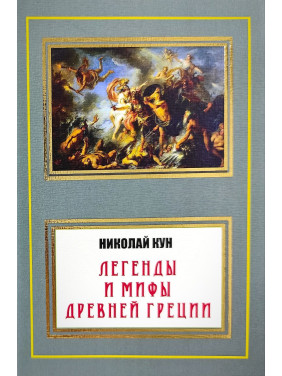 НИКОЛАЙ КУН

ЛЕГЕНДЫ И МИФЫ ДРЕВНЕЙ ГРЕЦИИ